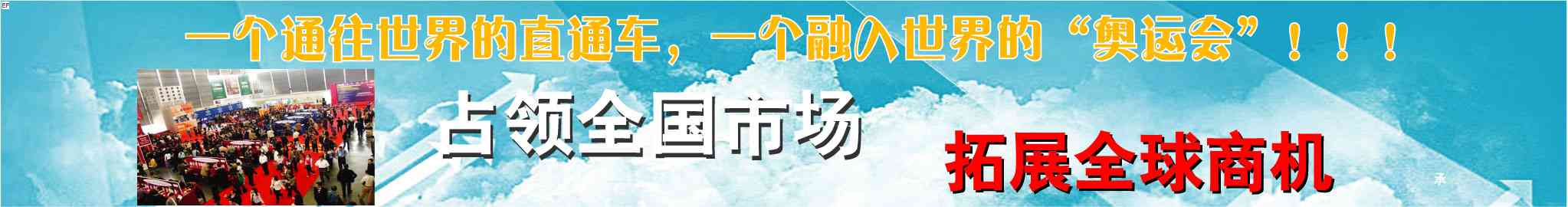 EF

一个通往世界的直通车，一个融入世界的“奥运会”！！！

占领全国市场

拓展全球商机

承